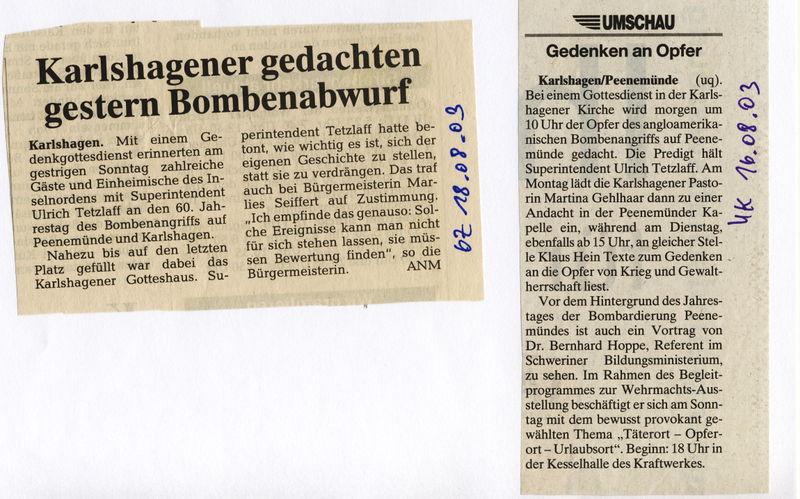 Karlshagener gedachten gestern Bombenabwurf

Karlshagen. Mit einem Gedenkgottesdienst erinnerten am gestrigen Sonntag zahlreiche Gäste und Einheimische des Inselnordens mit Superintendent Ulrich Tetzlaff an den 60. Jahrestag des Bombenangriffs auf Peenemünde und Karlshagen.

Nahezu bis auf den letzten Platz gefüllt war dabei das Karlshagener Gotteshaus. Superintendent Tetzlaff hatte betont, wie wichtig es ist, sich der eigenen Geschichte zu stellen, statt sie zu verdrängen. Das traf auch bei Bürgermeisterin Marlies Seiffert auf Zustimmung. „Ich empfinde das genauso: Solche Ereignisse kann man nicht für sich stehen lassen, sie müssen Bewertung finden", so die Bürgermeisterin. ANM

OZ 18.08.03

UMSCHAU

Gedenken an Opfer

Karlshagen/Peenemünde (uq). Bei einem Gottesdienst in der Karlshagener Kirche wird morgen um 10 Uhr der Opfer des angloamerikanischen Bombenangriffs auf Peenemünde gedacht. Die Predigt hält Superintendent Ulrich Tetzlaff. Am Montag lädt die Karlshagener Pastorin Martina Gehlhaar dann zu einer Andacht in der Peenemünder Kapelle ein, während am Dienstag, ebenfalls ab 15 Uhr, an gleicher Stelle Klaus Hein Texte zum Gedenken an die Opfer von Krieg und Gewaltherrschaft liest.

Vor dem Hintergrund des Jahrestages der Bombardierung Peenemündes ist auch ein Vortrag von Dr. Bernhard Hoppe, Referent im Schweriner Bildungsministerium, zu sehen. Im Rahmen des Begleitprogrammes zur Wehrmachts-Ausstellung beschäftigt er sich am Sonntag mit dem bewusst provokant gewählten Thema „Täterort – Opferort – Urlaubsort". Beginn: 18 Uhr in der Kesselhalle des Kraftwerkes.

UK 16.08.03